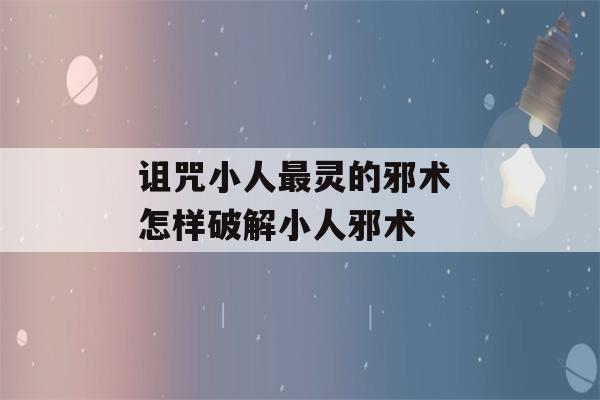 诅咒小人最灵的邪术
怎样破解小人邪术